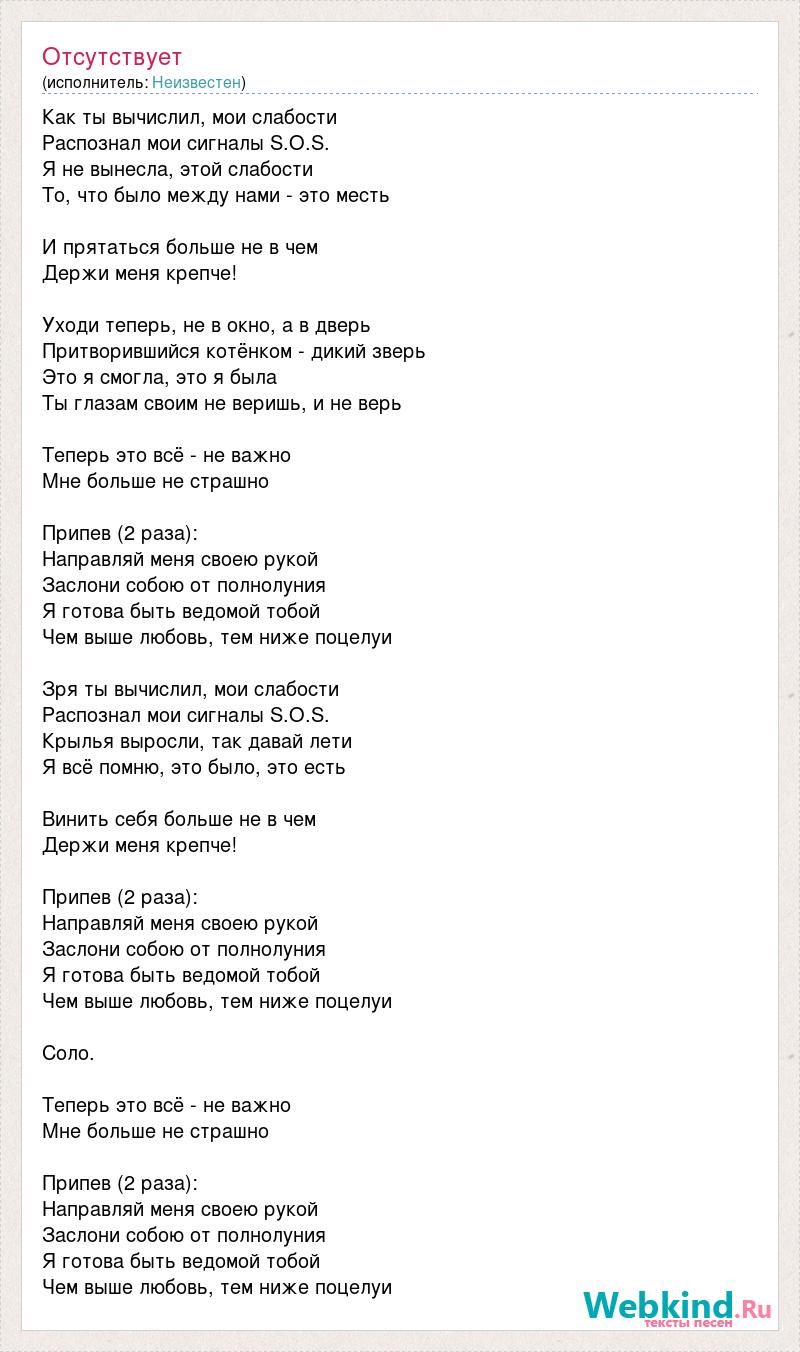 Отсутствует
(исполнитель: Неизвестен)

Как ты вычислил, мои слабости
Распознал мои сигналы S.O.S.
Я не вынесла, этой слабости
То, что было между нами - это месть

И прятаться больше не в чем
Держи меня крепче!

Уходи теперь, не в окно, а в дверь
Притворившийся котёнком - дикий зверь
Это я смогла, это я была
Ты глазам своим не веришь, и не верь

Теперь это всё - не важно
Мне больше не страшно

Припев (2 раза):
Направляй меня своею рукой
Заслони собою от полнолуния
Я готова быть ведомой тобой
Чем выше любовь, тем ниже поцелуи

Зря ты вычислил, мои слабости
Распознал мои сигналы S.O.S.
Крылья выросли, так давай лети
Я всё помню, это было, это есть

Винить себя больше не в чем
Держи меня крепче!

Припев (2 раза):
Направляй меня своею рукой
Заслони собою от полнолуния
Я готова быть ведомой тобой
Чем выше любовь, тем ниже поцелуи

Соло.

Теперь это всё - не важно
Мне больше не страшно

Припев (2 раза):
Направляй меня своею рукой
Заслони собою от полнолуния
Я готова быть ведомой тобой
Чем выше любовь, тем ниже поцелуи

Webkind.Ru
тексты песен